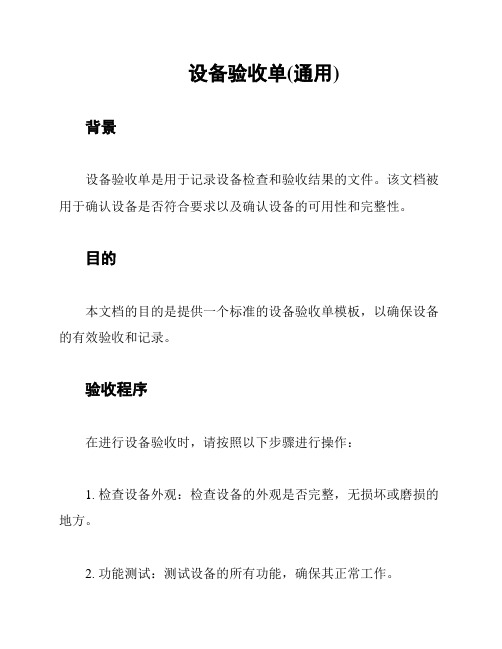 设备验收单(通用)

背景

设备验收单是用于记录设备检查和验收结果的文件。该文档被用于确认设备是否符合要求以及确认设备的可用性和完整性。

目的

本文档的目的是提供一个标准的设备验收单模板，以确保设备的有效验收和记录。

验收程序

在进行设备验收时，请按照以下步骤进行操作：

1. 检查设备外观：检查设备的外观是否完整，无损坏或磨损的地方。

2. 功能测试：测试设备的所有功能，确保其正常工作。